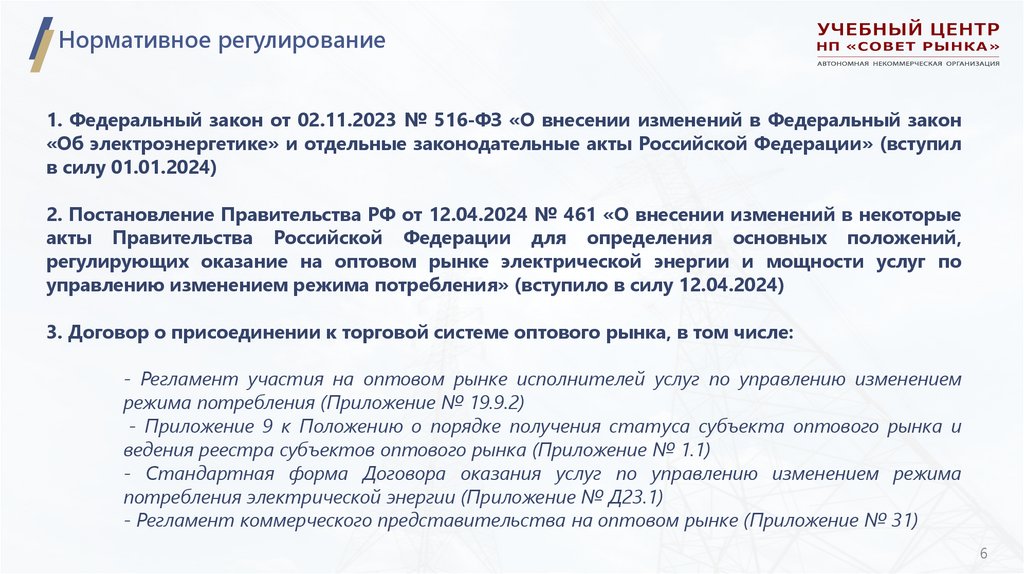 Нормативное регулирование

УЧЕБНЫЙ ЦЕНТР
НП «СОВЕТ РЫНКА»
АВТОНОМНАЯ НЕКОММЕРЧЕСКАЯ ОРГАНИЗАЦИЯ

1. Федеральный закон от 02.11.2023 № 516-ФЗ «О внесении изменений в Федеральный закон «Об электроэнергетике» и отдельные законодательные акты Российской Федерации» (вступил в силу 01.01.2024)

2. Постановление Правительства РФ от 12.04.2024 № 461 «О внесении изменений в некоторые акты Правительства Российской Федерации для определения основных положений, регулирующих оказание на оптовом рынке электрической энергии и мощности услуг по управлению изменением режима потребления» (вступило в силу 12.04.2024)

3. Договор о присоединении к торговой системе оптового рынка, в том числе:

- Регламент участия на оптовом рынке исполнителей услуг по управлению изменением режима потребления (Приложение № 19.9.2)
- Приложение 9 к Положению о порядке получения статуса субъекта оптового рынка и ведения реестра субъектов оптового рынка (Приложение № 1.1)
- Стандартная форма Договора оказания услуг по управлению изменением режима потребления электрической энергии (Приложение № Д23.1)
- Регламент коммерческого представительства на оптовом рынке (Приложение № 31)

6